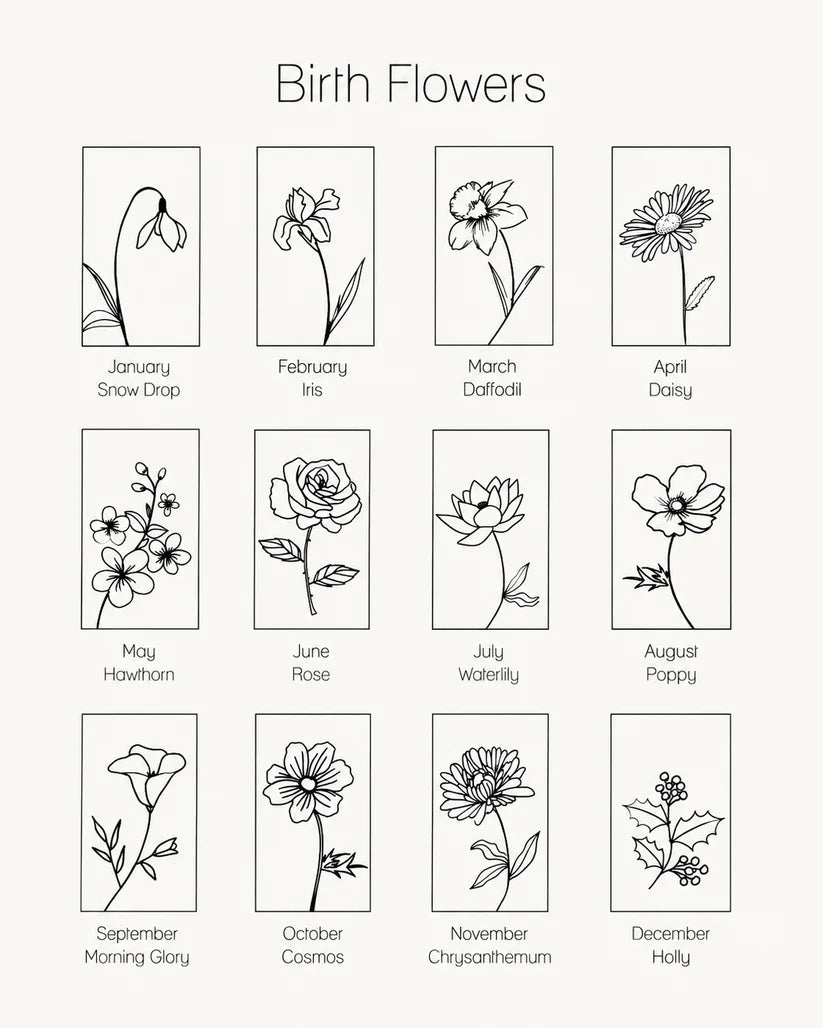 Birth Flowers

January
Snow Drop

February
Iris

March
Daffodil

April
Daisy

May
Hawthorn

June
Rose

July
Waterlily

August
Poppy

September
Morning Glory

October
Cosmos

November
Chrysanthemum

December
Holly